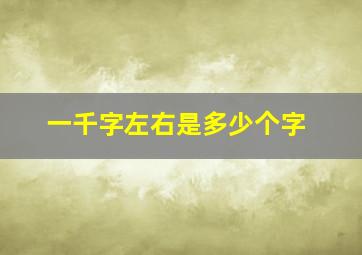 一千字左右是多少个字